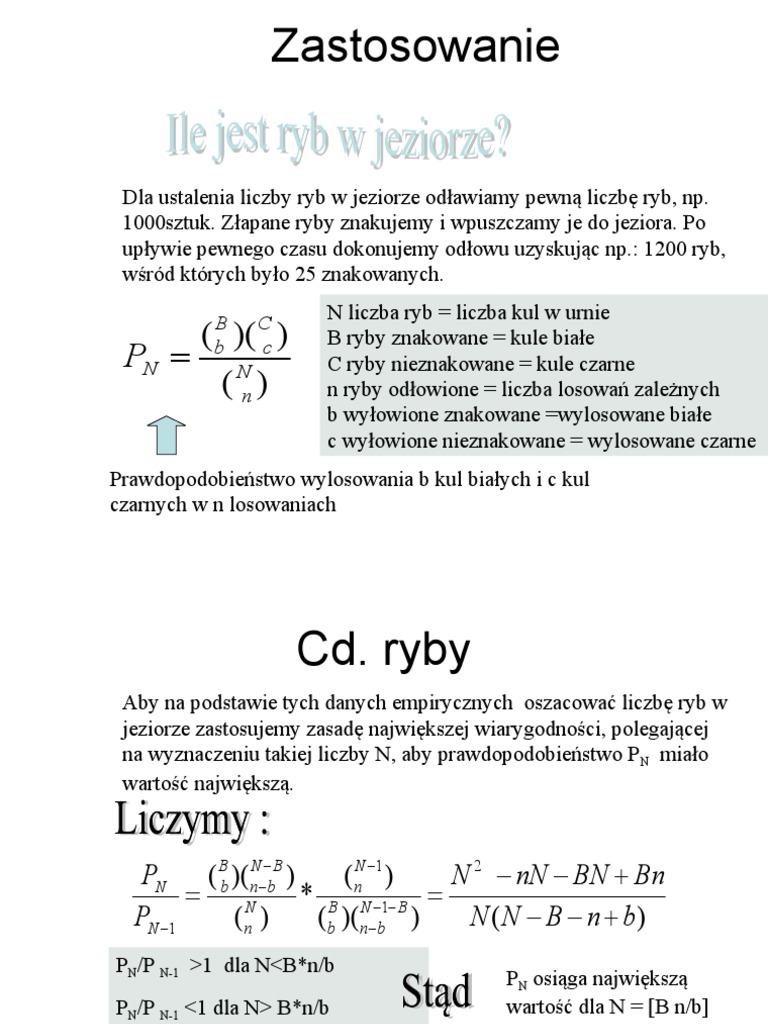 Zastosowanie

Ile jest ryb w jeziorze?

Dla ustalenia liczby ryb w jeziorze odławiamy pewną liczbę ryb, np. 1000sztuk. Złapane ryby znakujemy i wpuszczamy je do jeziora. Po upływie pewnego czasu dokonujemy odłowu uzyskując np.: 1200 ryb, wśród których było 25 znakowanych.

$P_N = \frac{\binom{B}{b}\binom{C}{c}}{\binom{N}{n}}$

N liczba ryb = liczba kul w urnie
B ryby znakowane = kule białe
C ryby nieznakowane = kule czarne
n ryby odłowione = liczba losowań zależnych
b wyłowione znakowane =wylosowane białe
c wyłowione nieznakowane = wylosowane czarne

Prawdopodobieństwo wylosowania b kul białych i c kul czarnych w n losowaniach

Cd. ryby

Aby na podstawie tych danych empirycznych oszacować liczbę ryb w jeziorze zastosujemy zasadę największej wiarygodności, polegającej na wyznaczeniu takiej liczby N, aby prawdopodobieństwo $P_N$ miało wartość największą.

Liczymy :

$\frac{P_N}{P_{N-1}} = \frac{\binom{B}{b}\binom{N-B}{n-b}}{\binom{N}{n}} * \frac{\binom{N-1}{n}}{\binom{B}{b}\binom{N-1-B}{n-b}} = \frac{N^2 - nN - BN + Bn}{N(N-B-n+b)}$

$P_N/P_{N-1}$ >1 dla N<B*n/b
$P_N/P_{N-1}$ <1 dla N> B*n/b

Stąd

$P_N$ osiąga największą wartość dla N = [B n/b]